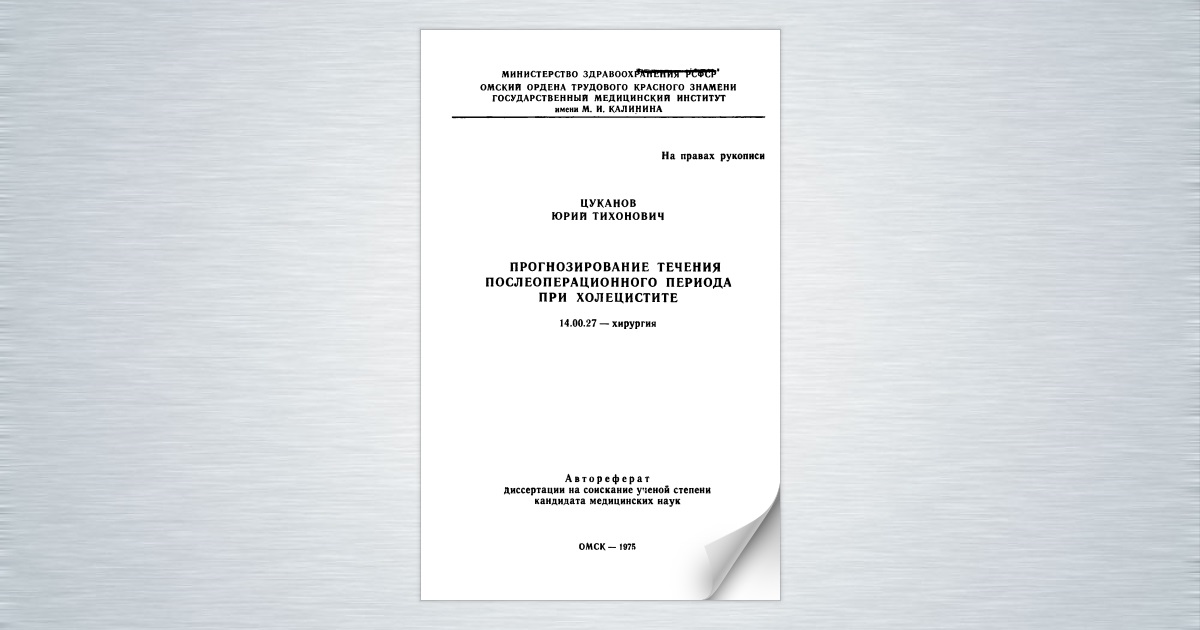 МИНИСТЕРСТВО ЗДРАВООХРАНЕНИЯ РСФСР
ОМСКИЙ ОРДЕНА ТРУДОВОГО КРАСНОГО ЗНАМЕНИ
ГОСУДАРСТВЕННЫЙ МЕДИЦИНСКИЙ ИНСТИТУТ
имени М. И. КАЛИНИНА

На правах рукописи

ЦУКАНОВ
ЮРИЙ ТИХОНОВИЧ

ПРОГНОЗИРОВАНИЕ ТЕЧЕНИЯ
ПОСЛЕОПЕРАЦИОННОГО ПЕРИОДА
ПРИ ХОЛЕЦИСТИТЕ

14.00.27 — хирургия

Автореферат
диссертации на соискание ученой степени
кандидата медицинских наук

ОМСК — 1975